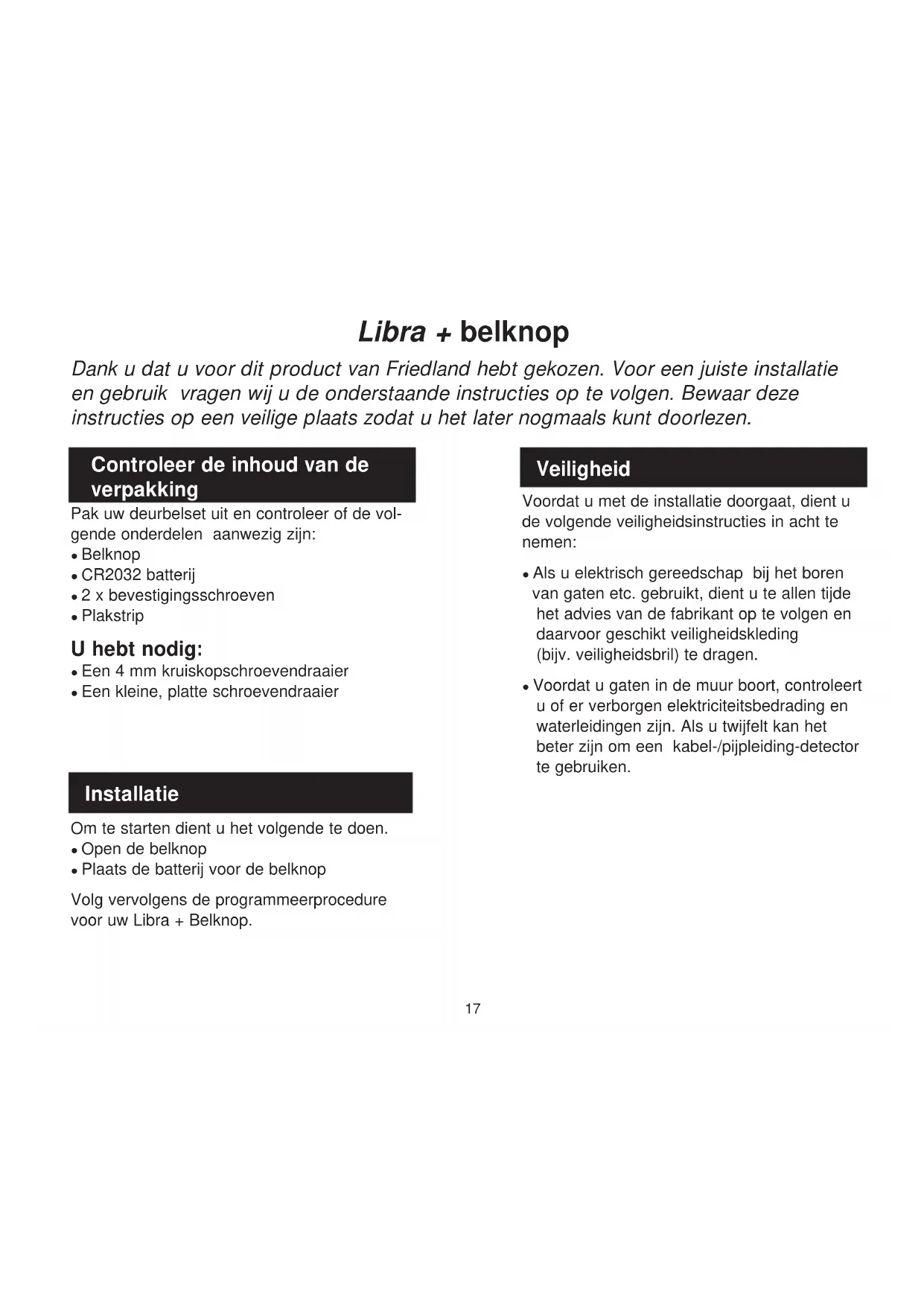 Libra + belknop

Dank u dat u voor dit product van Friedland hebt gekozen. Voor een juiste installatie en gebruik vragen wij u de onderstaande instructies op te volgen. Bewaar deze instructies op een veilige plaats zodat u het later nogmaals kunt doorlezen.

Controleer de inhoud van de verpakking

Pak uw deurbelset uit en controleer of de volgende onderdelen aanwezig zijn:
• Belknop
• CR2032 batterij
• 2 x bevestigingsschroeven
• Plakstrip

U hebt nodig:
• Een 4 mm kruiskopschroevendraaier
• Een kleine, platte schroevendraaier

Installatie

Om te starten dient u het volgende te doen.
• Open de belknop
• Plaats de batterij voor de belknop

Volg vervolgens de programmeerprocedure voor uw Libra + Belknop.

Veiligheid

Voordat u met de installatie doorgaat, dient u de volgende veiligheidsinstructies in acht te nemen:

• Als u elektrisch gereedschap bij het boren van gaten etc. gebruikt, dient u te allen tijde het advies van de fabrikant op te volgen en daarvoor geschikt veiligheidskleding (bijv. veiligheidsbril) te dragen.

• Voordat u gaten in de muur boort, controleert u of er verborgen elektriciteitsbedrading en waterleidingen zijn. Als u twijfelt kan het beter zijn om een kabel-/pijpleiding-detector te gebruiken.

17